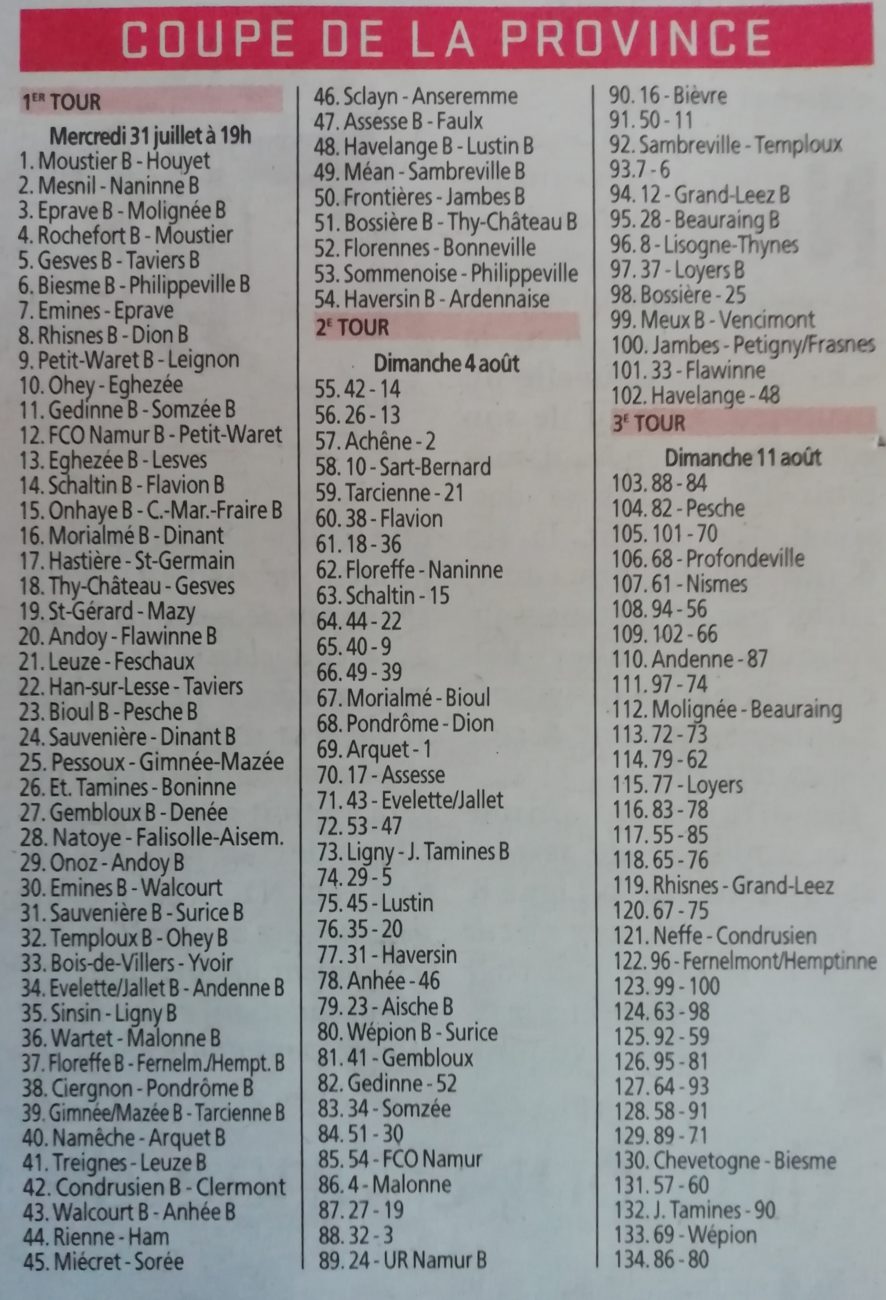 COUPE DE LA PROVINCE

1ER TOUR

Mercredi 31 juillet à 19h
1. Moustier B - Houyet
2. Mesnil - Naninne B
3. Eprave B - Molignée B
4. Rochefort B - Moustier
5. Gesves B - Taviers B
6. Biesme B - Philippeville B
7. Emines - Eprave
8. Rhisnes B - Dion B
9. Petit-Waret B - Leignon
10. Ohey - Eghezée
11. Gedinne B - Somzée B
12. FCO Namur B - Petit-Waret
13. Eghezée B - Lesves
14. Schaltin B - Flavion B
15. Onhaye B - C.-Mar.-Fraire B
16. Morialmé B - Dinant
17. Hastière - St-Germain
18. Thy-Château - Gesves
19. St-Gérard - Mazy
20. Andoy - Flawinne B
21. Leuze - Feschaux
22. Han-sur-Lesse - Taviers
23. Bioul B - Pesche B
24. Sauvenière - Dinant B
25. Pessoux - Gimnée-Mazée
26. Et. Tamines - Boninne
27. Gembloux B - Denée
28. Natoye - Falisolle-Aisem.
29. Onoz - Andoy B
30. Emines B - Walcourt
31. Sauvenière B - Surice B
32. Temploux B - Ohey B
33. Bois-de-Villers - Yvoir
34. Evelette/Jallet B - Andenne B
35. Sinsin - Ligny B
36. Wartet - Malonne B
37. Floreffe B - Fernelm./Hempt. B
38. Ciergnon - Pondrôme B
39. Gimnée/Mazée B - Tarcienne B
40. Namêche - Arquet B
41. Treignes - Leuze B
42. Condrusien B - Clermont
43. Walcourt B - Anhée B
44. Rienne - Ham
45. Miécret - Sorée
46. Sclayn - Anseremme
47. Assesse B - Faulx
48. Havelange B - Lustin B
49. Méan - Sambreville B
50. Frontières - Jambes B
51. Bossière B - Thy-Château B
52. Florennes - Bonneville
53. Sommenoise - Philippeville
54. Haversin B - Ardennaise

2E TOUR

Dimanche 4 août
55. 42 - 14
56. 26 - 13
57. Achêne - 2
58. 10 - Sart-Bernard
59. Tarcienne - 21
60. 38 - Flavion
61. 18 - 36
62. Floreffe - Naninne
63. Schaltin - 15
64. 44 - 22
65. 40 - 9
66. 49 - 39
67. Morialmé - Bioul
68. Pondrôme - Dion
69. Arquet - 1
70. 17 - Assesse
71. 43 - Evelette/Jallet
72. 53 - 47
73. Ligny - J. Tamines B
74. 29 - 5
75. 45 - Lustin
76. 35 - 20
77. 31 - Haversin
78. Anhée - 46
79. 23 - Aische B
80. Wépion B - Surice
81. 41 - Gembloux
82. Gedinne - 52
83. 34 - Somzée
84. 51 - 30
85. 54 - FCO Namur
86. 4 - Malonne
87. 27 - 19
88. 32 - 3
89. 24 - UR Namur B
90. 16 - Bièvre
91. 50 - 11
92. Sambreville - Temploux
93. 7 - 6
94. 12 - Grand-Leez B
95. 28 - Beauraing B
96. 8 - Lisogne-Thynes
97. 37 - Loyers B
98. Bossière - 25
99. Meux B - Vencimont
100. Jambes - Petigny/Frasnes
101. 33 - Flawinne
102. Havelange - 48

3E TOUR

Dimanche 11 août
103. 88 - 84
104. 82 - Pesche
105. 101 - 70
106. 68 - Profondeville
107. 61 - Nismes
108. 94 - 56
109. 102 - 66
110. Andenne - 87
111. 97 - 74
112. Molignée - Beauraing
113. 72 - 73
114. 79 - 62
115. 77 - Loyers
116. 83 - 78
117. 55 - 85
118. 65 - 76
119. Rhisnes - Grand-Leez
120. 67 - 75
121. Neffe - Condrusien
122. 96 - Fernelmont/Hemptinne
123. 99 - 100
124. 63 - 98
125. 92 - 59
126. 95 - 81
127. 64 - 93
128. 58 - 91
129. 89 - 71
130. Chevetogne - Biesme
131. 57 - 60
132. J. Tamines - 90
133. 69 - Wépion
134. 86 - 80